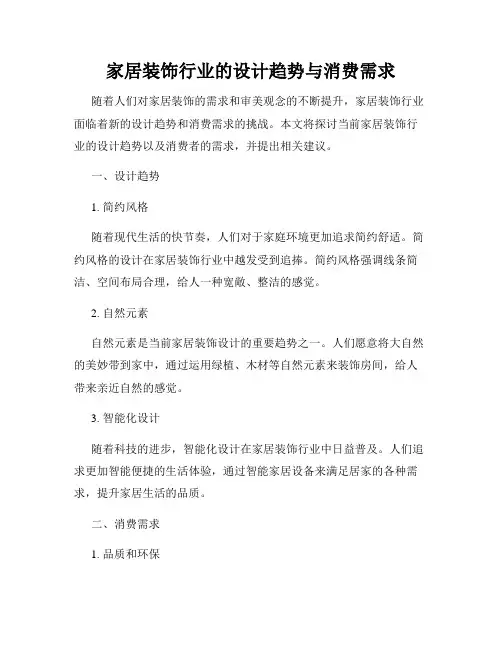 家居装饰行业的设计趋势与消费需求

随着人们对家居装饰的需求和审美观念的不断提升，家居装饰行业面临着新的设计趋势和消费需求的挑战。本文将探讨当前家居装饰行业的设计趋势以及消费者的需求，并提出相关建议。

一、设计趋势

1. 简约风格

随着现代生活的快节奏，人们对于家庭环境更加追求简约舒适。简约风格的设计在家居装饰行业中越发受到追捧。简约风格强调线条简洁、空间布局合理，给人一种宽敞、整洁的感觉。

2. 自然元素

自然元素是当前家居装饰设计的重要趋势之一。人们愿意将大自然的美妙带到家中，通过运用绿植、木材等自然元素来装饰房间，给人带来亲近自然的感觉。

3. 智能化设计

随着科技的进步，智能化设计在家居装饰行业中日益普及。人们追求更加智能便捷的生活体验，通过智能家居设备来满足居家的各种需求，提升家居生活的品质。

二、消费需求

1. 品质和环保